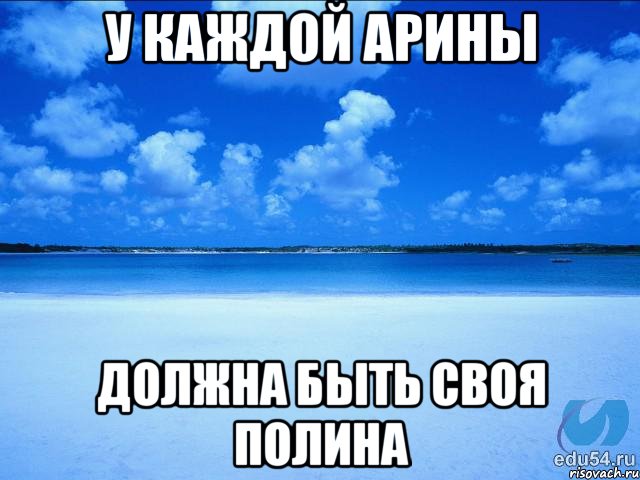 У КАЖДОЙ АРИНЫ

ДОЛЖНА БЫТЬ СВОЯ ПОЛИНА

edu54.ru
risovach.ru